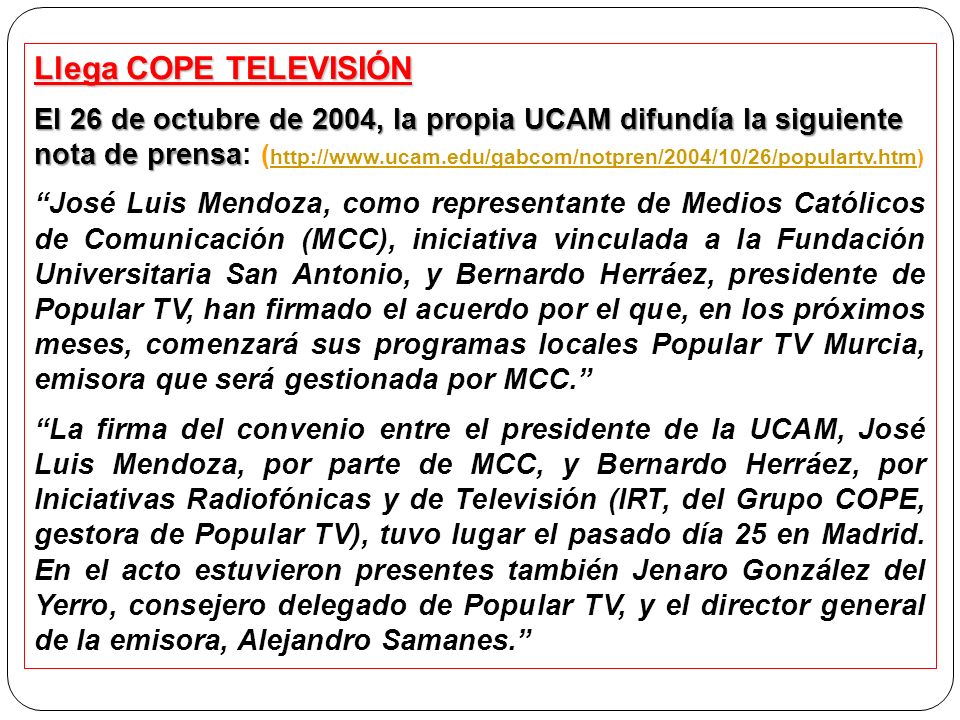 Llega COPE TELEVISIÓN

El 26 de octubre de 2004, la propia UCAM difundía la siguiente nota de prensa: (http://www.ucam.edu/gabcom/notpren/2004/10/26/populartv.htm)

“José Luis Mendoza, como representante de Medios Católicos de Comunicación (MCC), iniciativa vinculada a la Fundación Universitaria San Antonio, y Bernardo Herráez, presidente de Popular TV, han firmado el acuerdo por el que, en los próximos meses, comenzará sus programas locales Popular TV Murcia, emisora que será gestionada por MCC.”

“La firma del convenio entre el presidente de la UCAM, José Luis Mendoza, por parte de MCC, y Bernardo Herráez, por Iniciativas Radiofónicas y de Televisión (IRT, del Grupo COPE, gestora de Popular TV), tuvo lugar el pasado día 25 en Madrid. En el acto estuvieron presentes también Jenaro González del Yerro, consejero delegado de Popular TV, y el director general de la emisora, Alejandro Samanes.”